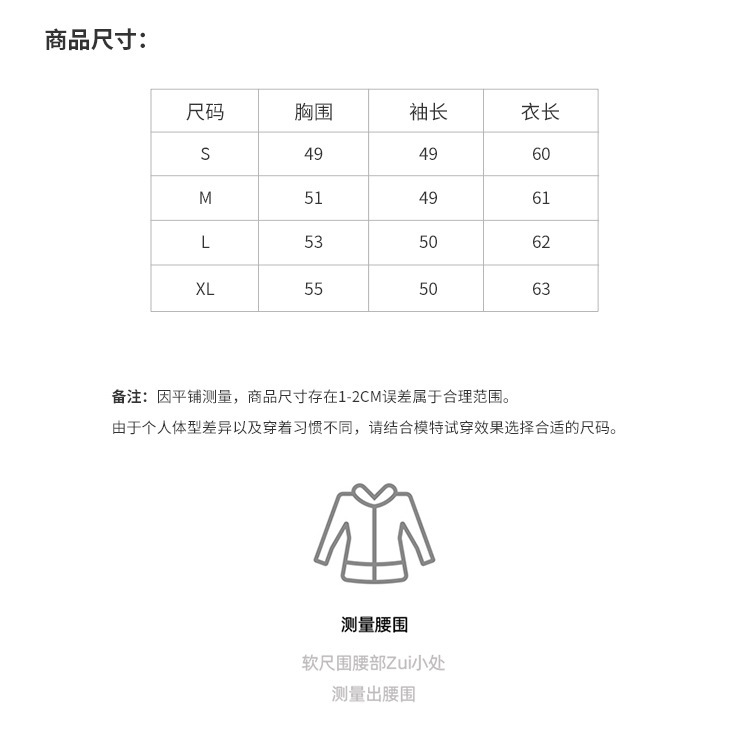 商品尺寸：

| 尺码 | 胸围 | 袖长 | 衣长 |
|---|---|---|---|
| S | 49 | 49 | 60 |
| M | 51 | 49 | 61 |
| L | 53 | 50 | 62 |
| XL | 55 | 50 | 63 |

备注：因平铺测量，商品尺寸存在1-2CM误差属于合理范围。
由于个人体型差异以及穿着习惯不同，请结合模特试穿效果选择合适的尺码。

测量腰围

软尺围腰部Zui小处
测量出腰围